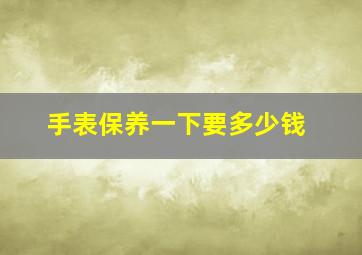 手表保养一下要多少钱